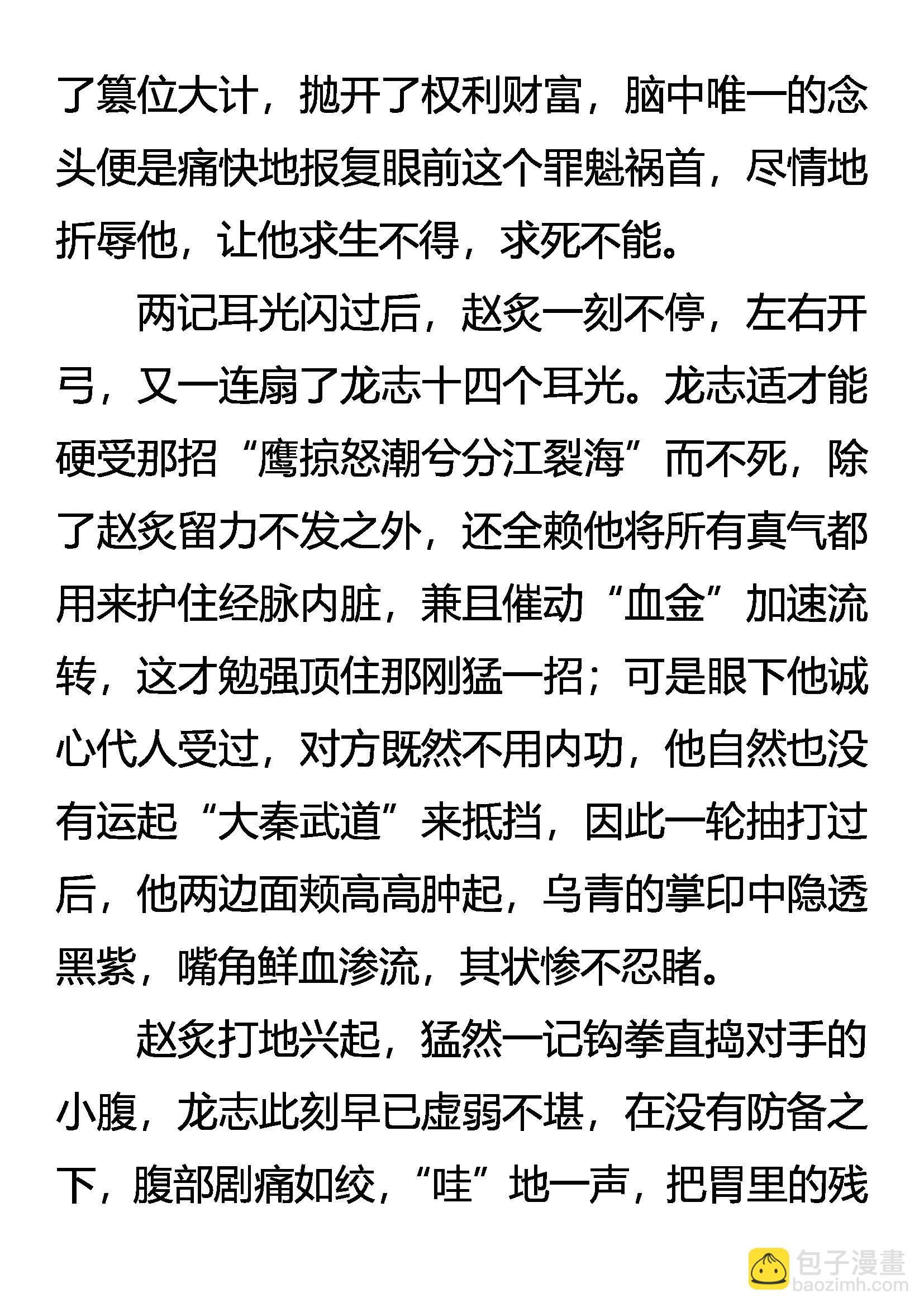 了篡位大计，抛开了权利财富，脑中唯一的念头便是痛快地报复眼前这个罪魁祸首，尽情地折辱他，让他求生不得，求死不能。

两记耳光闪过后，赵炙一刻不停，左右开弓，又一连扇了龙志十四个耳光。龙志适才能硬受那招“鹰掠怒潮兮分江裂海”而不死，除了赵炙留力不发之外，还全赖他将所有真气都用来护住经脉内脏，兼且催动“血金”加速流转，这才勉强顶住那刚猛一招；可是眼下他诚心代人受过，对方既然不用内功，他自然也没有运起“大秦武道”来抵挡，因此一轮抽打过后，他两边面颊高高肿起，乌青的掌印中隐透黑紫，嘴角鲜血渗流，其状惨不忍睹。

赵炙打地兴起，猛然一记钩拳直捣对手的小腹，龙志此刻早已虚弱不堪，在没有防备之下，腹部剧痛如绞，“哇”地一声，把胃里的残

包子漫畫
baozimh.com